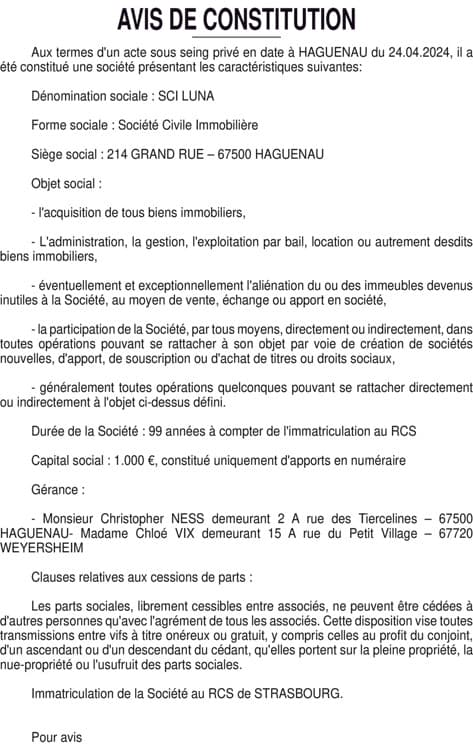 AVIS DE CONSTITUTION

Aux termes d'un acte sous seing privé en date à HAGUENAU du 24.04.2024, il a été constitué une société présentant les caractéristiques suivantes:

Dénomination sociale : SCI LUNA

Forme sociale : Société Civile Immobilière

Siège social : 214 GRAND RUE – 67500 HAGUENAU

Objet social :

- l'acquisition de tous biens immobiliers,

- L'administration, la gestion, l'exploitation par bail, location ou autrement desdits biens immobiliers,

- éventuellement et exceptionnellement l'aliénation du ou des immeubles devenus inutiles à la Société, au moyen de vente, échange ou apport en société,

- la participation de la Société, par tous moyens, directement ou indirectement, dans toutes opérations pouvant se rattacher à son objet par voie de création de sociétés nouvelles, d'apport, de souscription ou d'achat de titres ou droits sociaux,

- généralement toutes opérations quelconques pouvant se rattacher directement ou indirectement à l'objet ci-dessus défini.

Durée de la Société : 99 années à compter de l'immatriculation au RCS

Capital social : 1.000 €, constitué uniquement d'apports en numéraire

Gérance :

- Monsieur Christopher NESS demeurant 2 A rue des Tiercelines – 67500 HAGUENAU- Madame Chloé VIX demeurant 15 A rue du Petit Village – 67720 WEYERSHEIM

Clauses relatives aux cessions de parts :

Les parts sociales, librement cessibles entre associés, ne peuvent être cédées à d'autres personnes qu'avec l'agrément de tous les associés. Cette disposition vise toutes transmissions entre vifs à titre onéreux ou gratuit, y compris celles au profit du conjoint, d'un ascendant ou d'un descendant du cédant, qu'elles portent sur la pleine propriété, la nue-propriété ou l'usufruit des parts sociales.

Immatriculation de la Société au RCS de STRASBOURG.

Pour avis